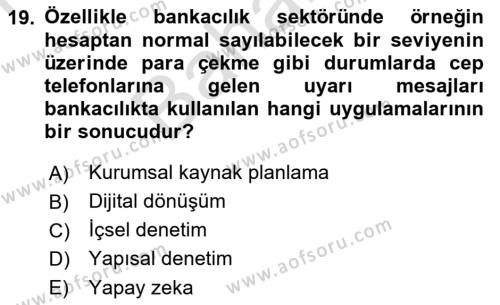 19. Özellikle bankacılık sektöründe örneğin hesaptan normal sayılabilecek bir seviyenin üzerinde para çekme gibi durumlarda cep telefonlarına gelen uyarı mesajları bankacılıkta kullanılan hangi uygulamalarının bir sonucudur?

A) Kurumsal kaynak planlama
B) Dijital dönüşüm
C) İçsel denetim
D) Yapısal denetim
E) Yapay zeka

www.aofsoru.com